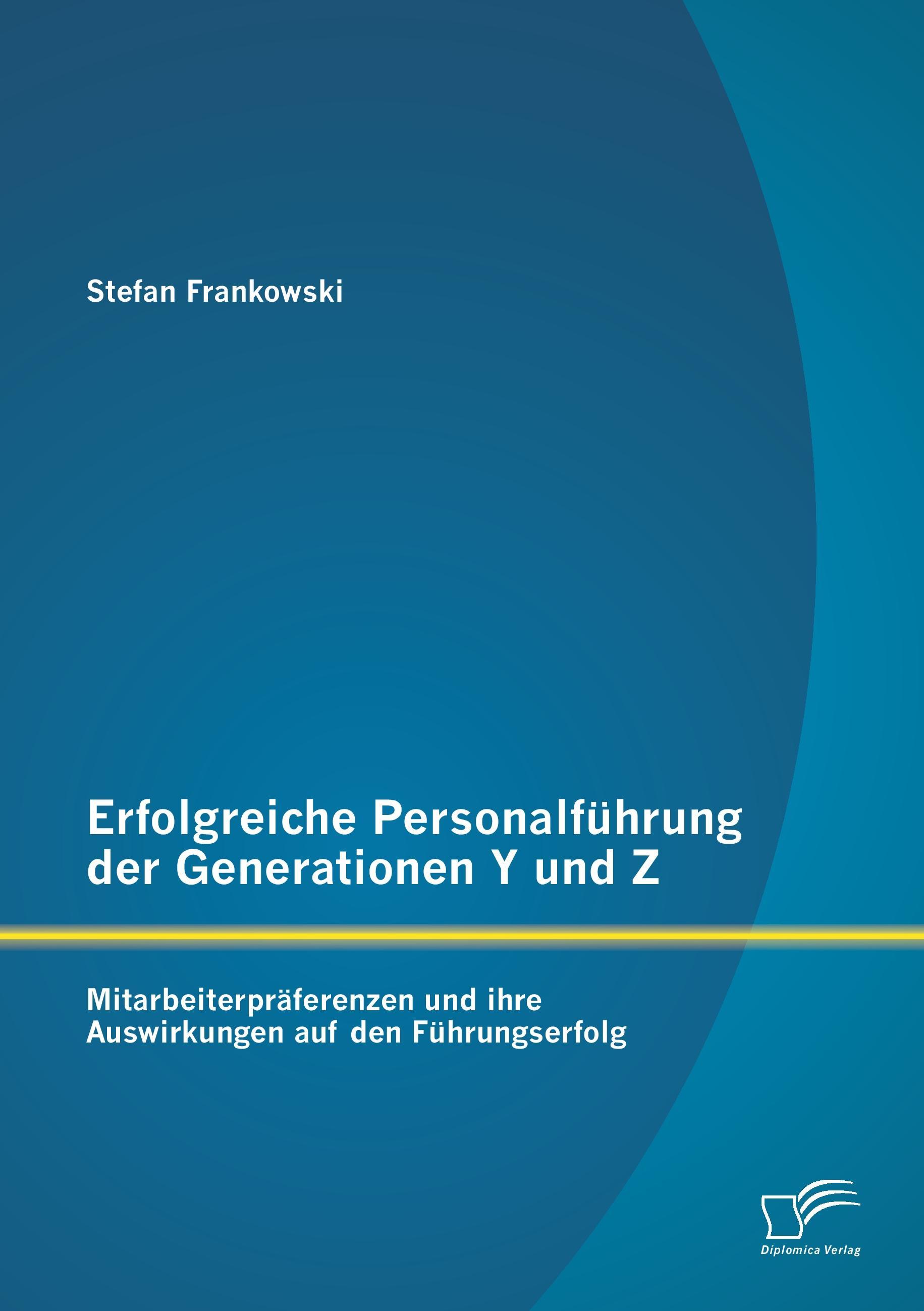 Stefan Frankowski

Erfolgreiche Personalführung der Generationen Y und Z

Mitarbeiterpräferenzen und ihre Auswirkungen auf den Führungserfolg

Diplomica Verlag